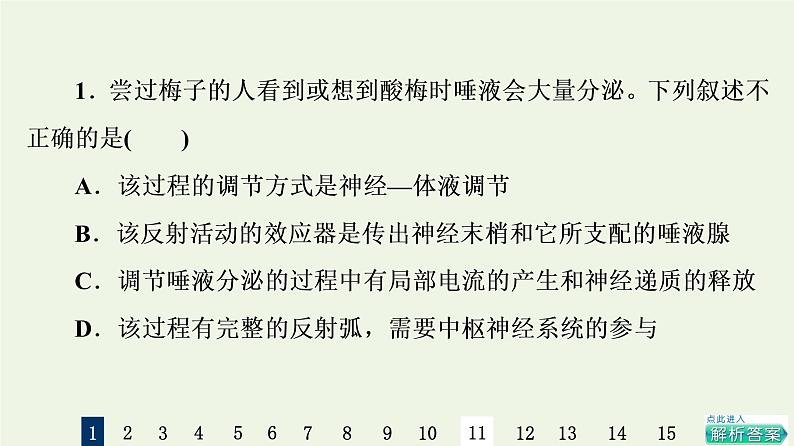 1．尝过梅子的人看到或想到酸梅时唾液会大量分泌。下列叙述不正确的是(　　)

A．该过程的调节方式是神经—体液调节

B．该反射活动的效应器是传出神经末梢和它所支配的唾液腺

C．调节唾液分泌的过程中有局部电流的产生和神经递质的释放

D．该过程有完整的反射弧，需要中枢神经系统的参与

1 2 3 4 5 6 7 8 9 10 11 12 13 14 15

点此进入
解析答案